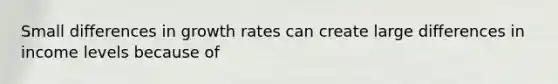 Small differences in growth rates can create large differences in income levels because of